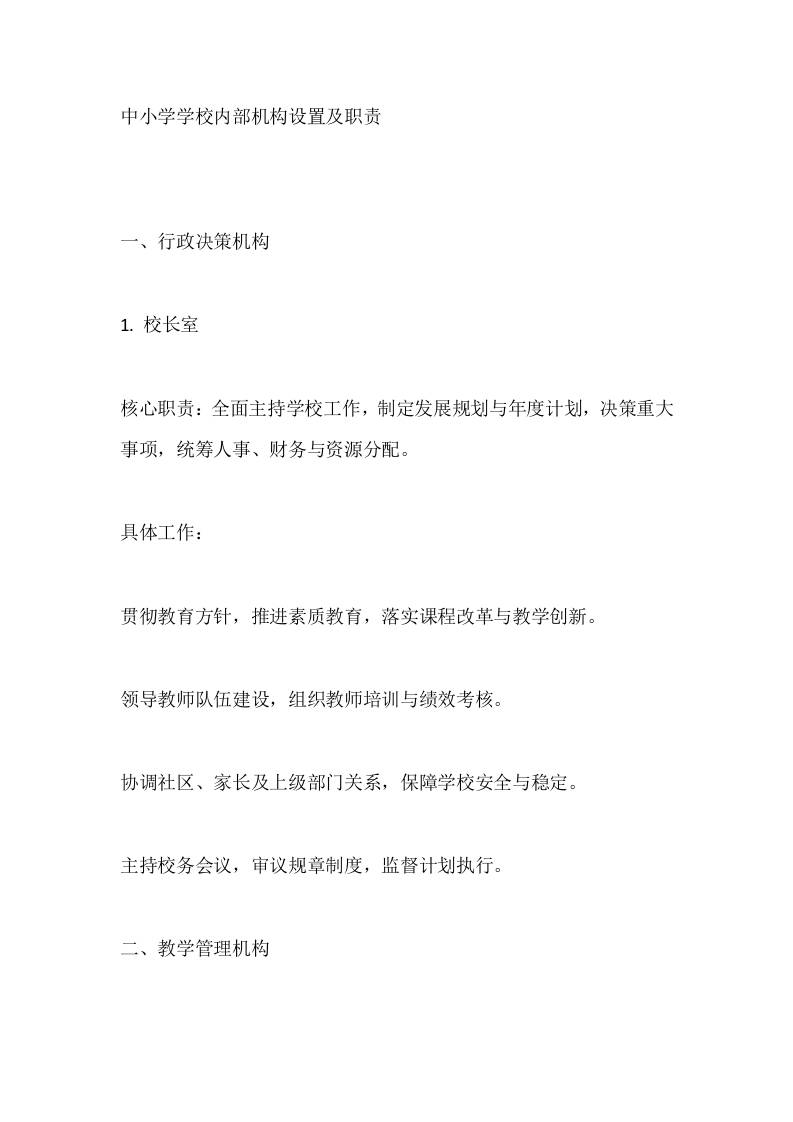 中小学学校内部机构设置及职责

一、行政决策机构

1. 校长室

核心职责：全面主持学校工作，制定发展规划与年度计划，决策重大事项，统筹人事、财务与资源分配。

具体工作：

贯彻教育方针，推进素质教育，落实课程改革与教学创新。

领导教师队伍建设，组织教师培训与绩效考核。

协调社区、家长及上级部门关系，保障学校安全与稳定。

主持校务会议，审议规章制度，监督计划执行。

二、教学管理机构